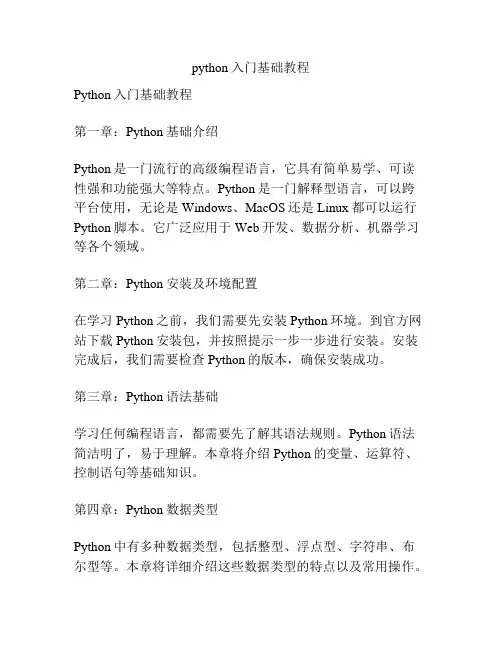 python 入门基础教程

Python 入门基础教程

第一章：Python 基础介绍

Python 是一门流行的高级编程语言，它具有简单易学、可读性强和功能强大等特点。Python 是一门解释型语言，可以跨平台使用，无论是 Windows、MacOS 还是 Linux 都可以运行 Python 脚本。它广泛应用于 Web 开发、数据分析、机器学习等各个领域。

第二章：Python 安装及环境配置

在学习 Python 之前，我们需要先安装 Python 环境。到官方网站下载 Python 安装包，并按照提示一步一步进行安装。安装完成后，我们需要检查 Python 的版本，确保安装成功。

第三章：Python 语法基础

学习任何编程语言，都需要先了解其语法规则。Python 语法简洁明了，易于理解。本章将介绍 Python 的变量、运算符、控制语句等基础知识。

第四章：Python 数据类型

Python 中有多种数据类型，包括整型、浮点型、字符串、布尔型等。本章将详细介绍这些数据类型的特点以及常用操作。